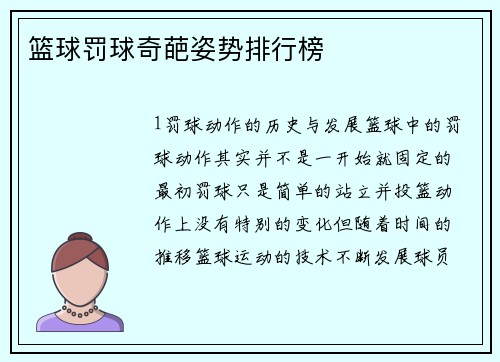 篮球罚球奇葩姿势排行榜

1罚球动作的历史与发展篮球中的罚球动作其实并不是一开始就固定的最初罚球只是简单的站立并投篮动作上没有特别的变化但随着时间的推移篮球运动的技术不断发展球员